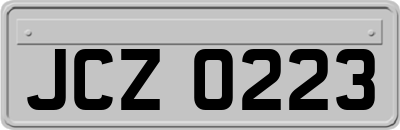 JCZ 0223